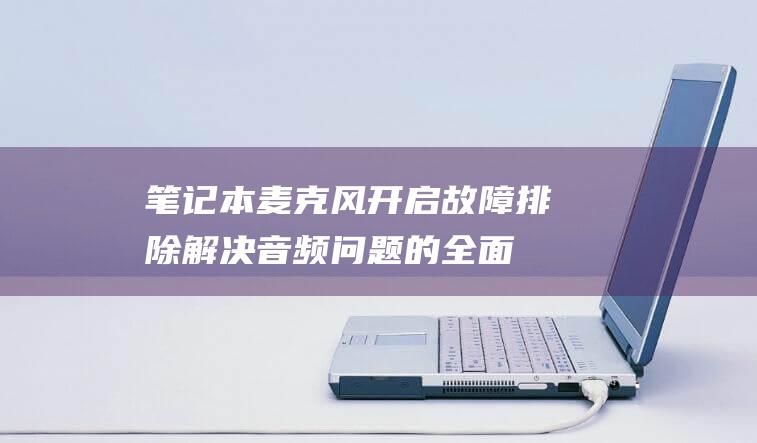 笔记本麦克风开启故障排除解决音频问题的全面